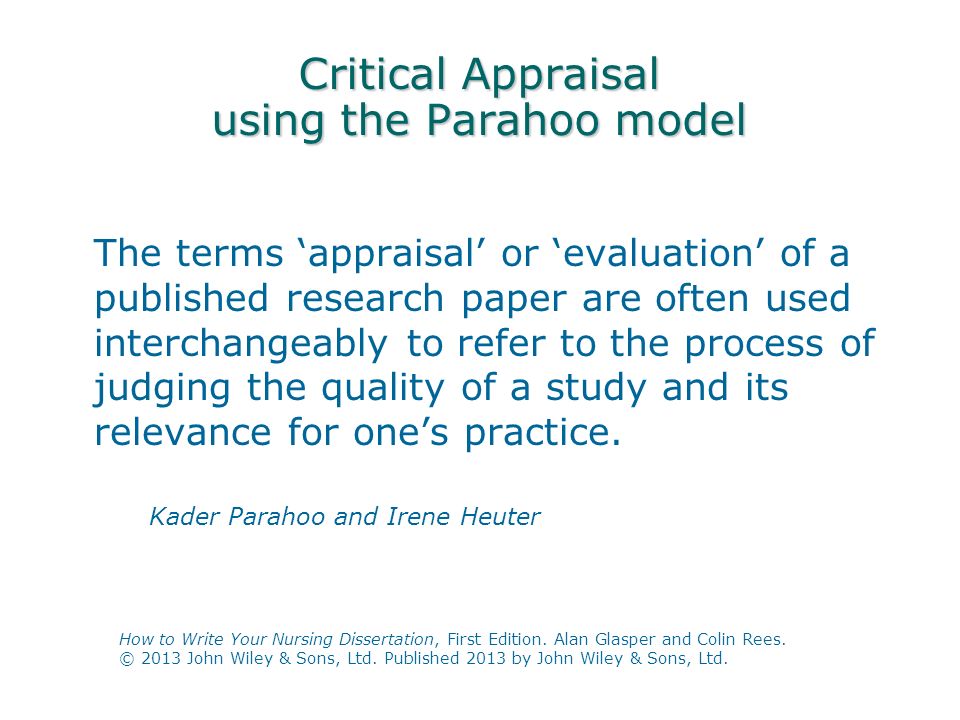 Critical Appraisal
using the Parahoo model

The terms ‘appraisal’ or ‘evaluation’ of a published research paper are often used interchangeably to refer to the process of judging the quality of a study and its relevance for one’s practice.

Kader Parahoo and Irene Heuter

How to Write Your Nursing Dissertation, First Edition. Alan Glasper and Colin Rees.
© 2013 John Wiley & Sons, Ltd. Published 2013 by John Wiley & Sons, Ltd.